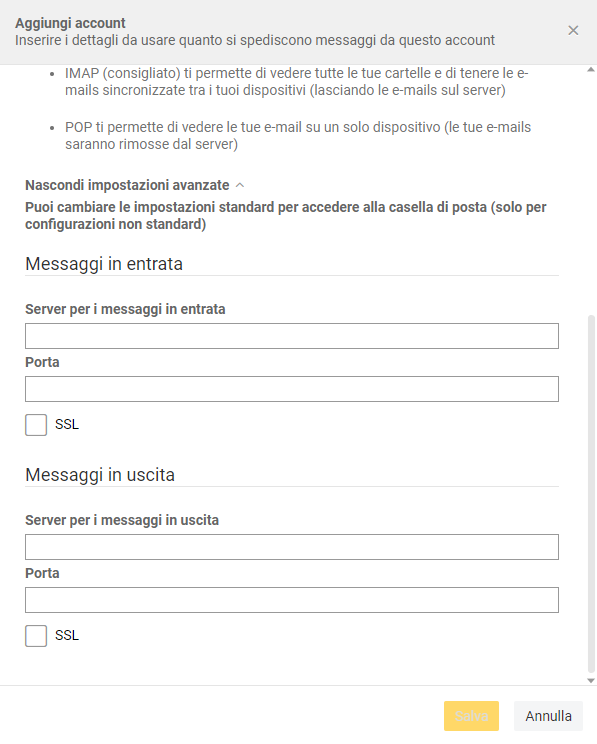 Aggiungi account
Inserire i dettagli da usare quanto si spediscono messaggi da questo account

×

• IMAP (consigliato) ti permette di vedere tutte le tue cartelle e di tenere le e-mails sincronizzate tra i tuoi dispositivi (lasciando le e-mails sul server)

• POP ti permette di vedere le tue e-mail su un solo dispositivo (le tue e-mails saranno rimosse dal server)

Nascondi impostazioni avanzate ^
Puoi cambiare le impostazioni standard per accedere alla casella di posta (solo per configurazioni non standard)

Messaggi in entrata

Server per i messaggi in entrata

Porta

SSL

Messaggi in uscita

Server per i messaggi in uscita

Porta

SSL

Salva

Annulla